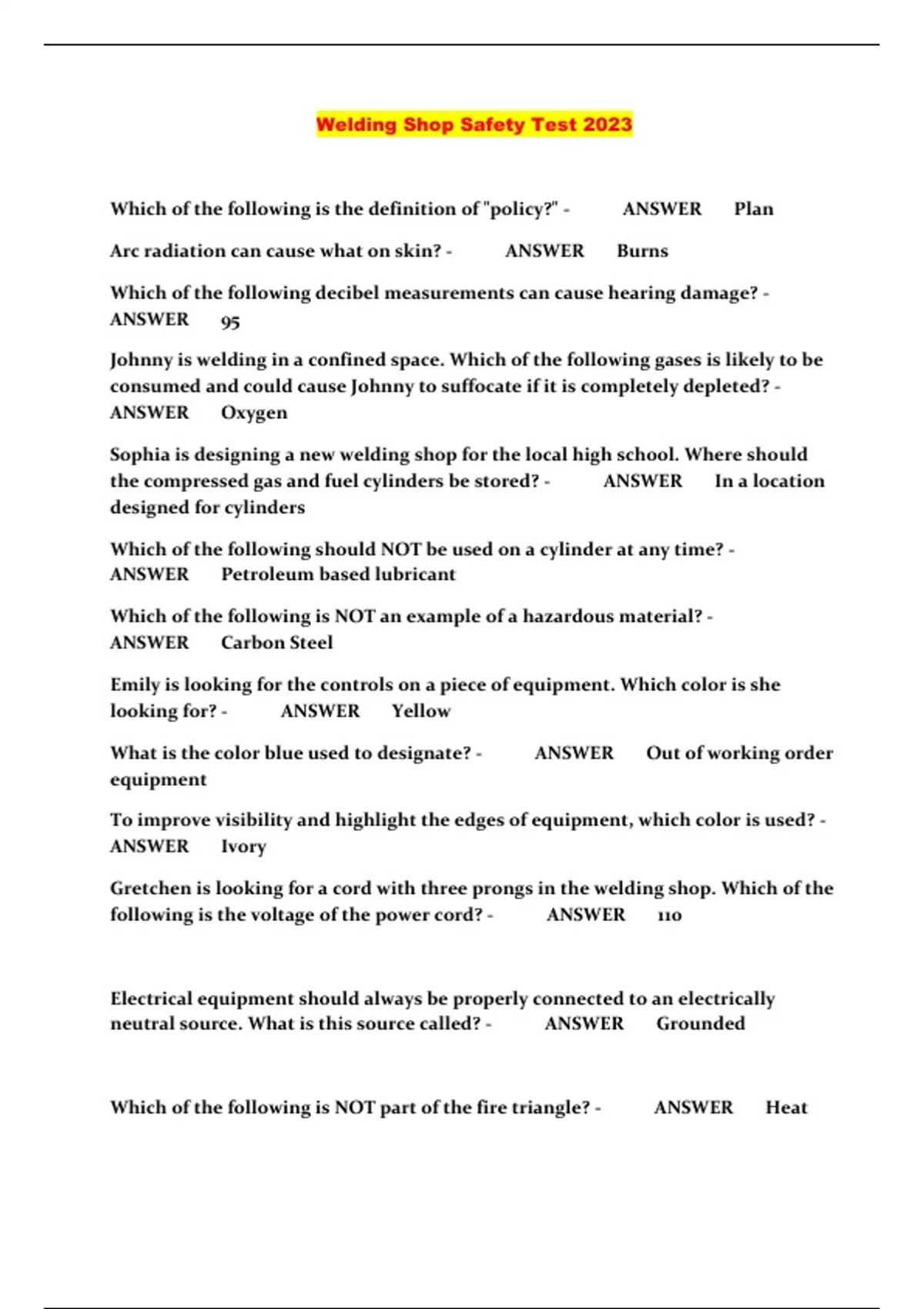 Welding Shop Safety Test 2023

Which of the following is the definition of "policy?" - ANSWER Plan

Arc radiation can cause what on skin? - ANSWER Burns

Which of the following decibel measurements can cause hearing damage? - ANSWER 95

Johnny is welding in a confined space. Which of the following gases is likely to be consumed and could cause Johnny to suffocate if it is completely depleted? - ANSWER Oxygen

Sophia is designing a new welding shop for the local high school. Where should the compressed gas and fuel cylinders be stored? - ANSWER In a location designed for cylinders

Which of the following should NOT be used on a cylinder at any time? - ANSWER Petroleum based lubricant

Which of the following is NOT an example of a hazardous material? - ANSWER Carbon Steel

Emily is looking for the controls on a piece of equipment. Which color is she looking for? - ANSWER Yellow

What is the color blue used to designate? - ANSWER Out of working order equipment

To improve visibility and highlight the edges of equipment, which color is used? - ANSWER Ivory

Gretchen is looking for a cord with three prongs in the welding shop. Which of the following is the voltage of the power cord? - ANSWER 110

Electrical equipment should always be properly connected to an electrically neutral source. What is this source called? - ANSWER Grounded

Which of the following is NOT part of the fire triangle? - ANSWER Heat